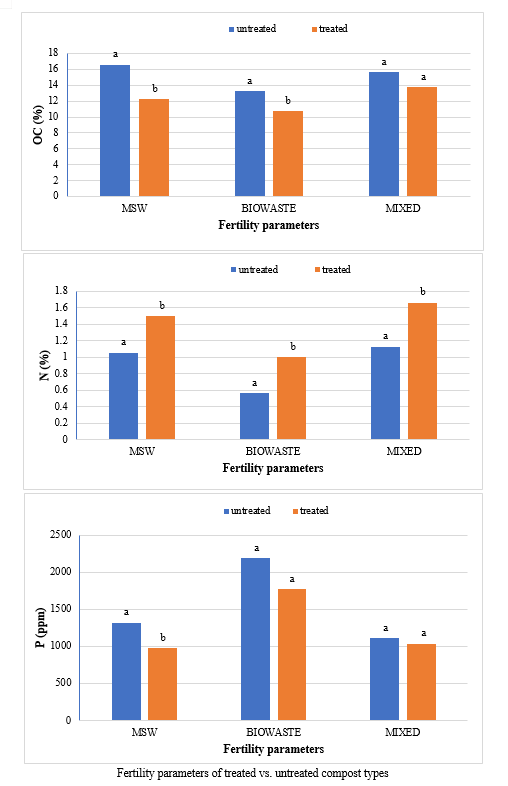 untreated treated

OC (%)

18
16
14
12
10
8
6
4
2
0

a b a b a a

MSW BIOWASTE MIXED

Fertility parameters

untreated treated

N (%)

1.8
1.6
1.4
1.2
1
0.8
0.6
0.4
0.2
0

a b a b a b

MSW BIOWASTE MIXED

Fertility parameters

untreated treated

P (ppm)

2500
2000
1500
1000
500
0

a b a a a a

MSW BIOWASTE MIXED

Fertility parameters

Fertility parameters of treated vs. untreated compost types